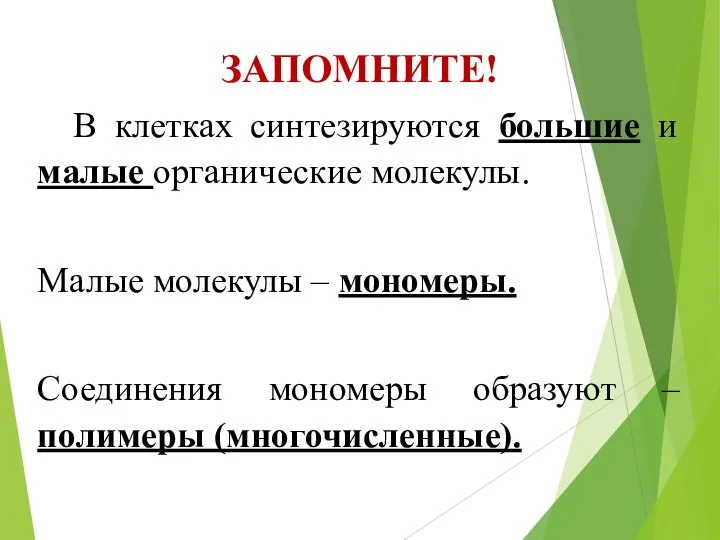 ЗАПОМНИТЕ!

В клетках синтезируются большие и малые органические молекулы.

Малые молекулы – мономеры.

Соединения мономеры образуют – полимеры (многочисленные).